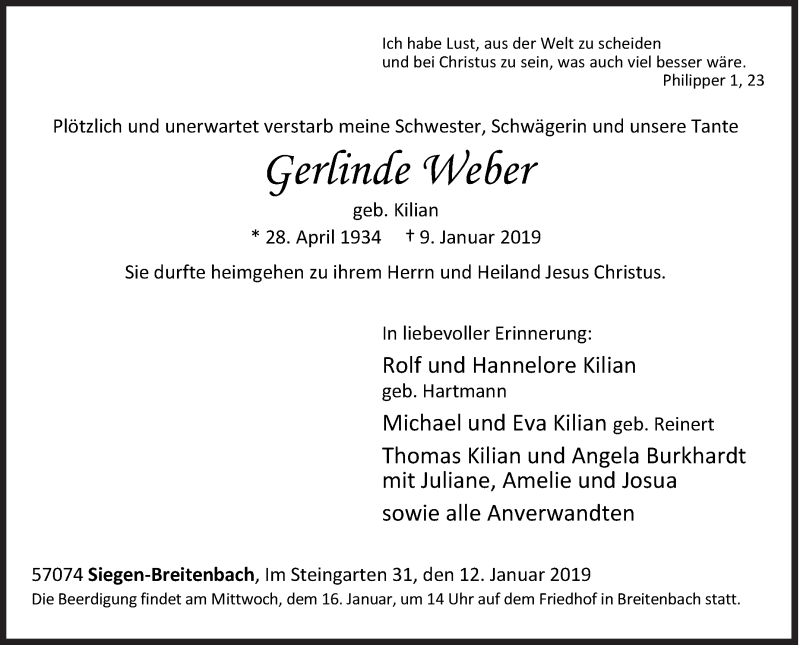 Ich habe Lust, aus der Welt zu scheiden
und bei Christus zu sein, was auch viel besser wäre.
Philipper 1, 23

Plötzlich und unerwartet verstarb meine Schwester, Schwägerin und unsere Tante

Gerlinde Weber

geb. Kilian

* 28. April 1934 † 9. Januar 2019

Sie durfte heimgehen zu ihrem Herrn und Heiland Jesus Christus.

In liebevoller Erinnerung:

Rolf und Hannelore Kilian
geb. Hartmann

Michael und Eva Kilian geb. Reinert

Thomas Kilian und Angela Burkhardt
mit Juliane, Amelie und Josua

sowie alle Anverwandten

57074 Siegen-Breitenbach, Im Steingarten 31, den 12. Januar 2019
Die Beerdigung findet am Mittwoch, dem 16. Januar, um 14 Uhr auf dem Friedhof in Breitenbach statt.